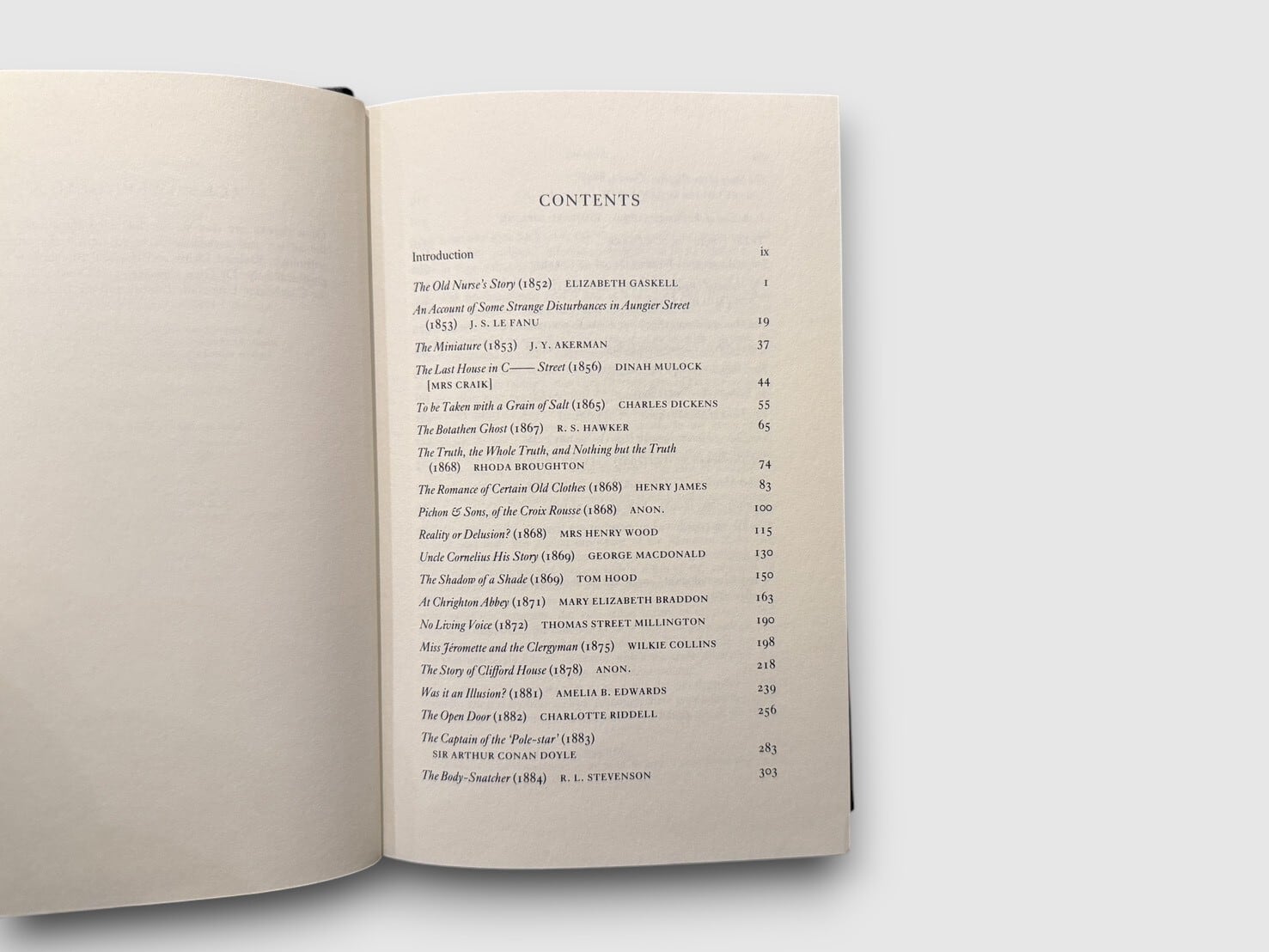 CONTENTS

Introduction ix

The Old Nurse's Story (1852) ELIZABETH GASKELL 1

An Account of Some Strange Disturbances in Aungier Street (1853) J. S. LE FANU 19

The Miniature (1853) J. Y. AKERMAN 37

The Last House in C—— Street (1856) DINAH MULOCK [MRS CRAIK] 44

To be Taken with a Grain of Salt (1865) CHARLES DICKENS 55

The Botathen Ghost (1867) R. S. HAWKER 65

The Truth, the Whole Truth, and Nothing but the Truth (1868) RHODA BROUGHTON 74

The Romance of Certain Old Clothes (1868) HENRY JAMES 83

Pichon & Sons, of the Croix Rousse (1868) ANON. 100

Reality or Delusion? (1868) MRS HENRY WOOD 115

Uncle Cornelius His Story (1869) GEORGE MACDONALD 130

The Shadow of a Shade (1869) TOM HOOD 150

At Chrighton Abbey (1871) MARY ELIZABETH BRADDON 163

No Living Voice (1872) THOMAS STREET MILLINGTON 190

Miss Jéromette and the Clergyman (1875) WILKIE COLLINS 198

The Story of Clifford House (1878) ANON. 218

Was it an Illusion? (1881) AMELIA B. EDWARDS 239

The Open Door (1882) CHARLOTTE RIDDELL 256

The Captain of the 'Pole-star' (1883) SIR ARTHUR CONAN DOYLE 283

The Body-Snatcher (1884) R. L. STEVENSON 303